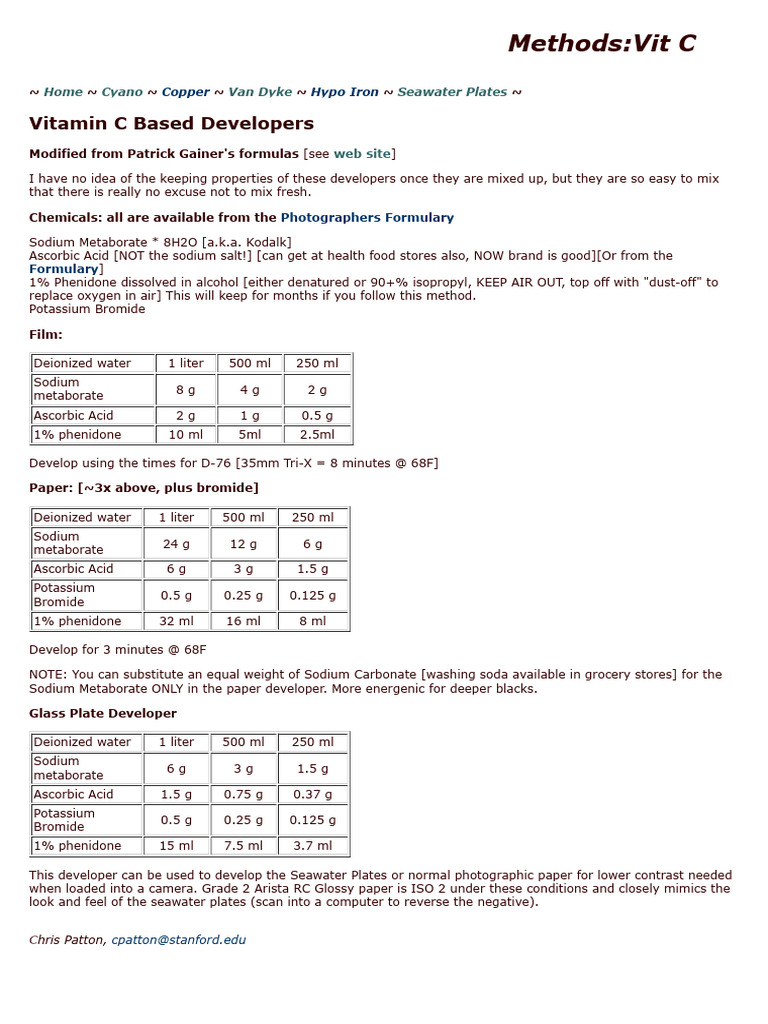 Methods:Vit C

~ Home ~ Cyano ~ Copper ~ Van Dyke ~ Hypo Iron ~ Seawater Plates ~

Vitamin C Based Developers

Modified from Patrick Gainer's formulas [see web site]

I have no idea of the keeping properties of these developers once they are mixed up, but they are so easy to mix that there is really no excuse not to mix fresh.

Chemicals: all are available from the Photographers Formulary

Sodium Metaborate * 8H2O [a.k.a. Kodalk]
Ascorbic Acid [NOT the sodium salt!] [can get at health food stores also, NOW brand is good][Or from the Formulary]
1% Phenidone dissolved in alcohol [either denatured or 90+% isopropyl, KEEP AIR OUT, top off with "dust-off" to replace oxygen in air] This will keep for months if you follow this method.
Potassium Bromide

Film:

| Deionized water | 1 liter | 500 ml | 250 ml |
|---|---|---|---|
| Sodium metaborate | 8 g | 4 g | 2 g |
| Ascorbic Acid | 2 g | 1 g | 0.5 g |
| 1% phenidone | 10 ml | 5ml | 2.5ml |

Develop using the times for D-76 [35mm Tri-X = 8 minutes @ 68F]

Paper: [~3x above, plus bromide]

| Deionized water | 1 liter | 500 ml | 250 ml |
|---|---|---|---|
| Sodium metaborate | 24 g | 12 g | 6 g |
| Ascorbic Acid | 6 g | 3 g | 1.5 g |
| Potassium Bromide | 0.5 g | 0.25 g | 0.125 g |
| 1% phenidone | 32 ml | 16 ml | 8 ml |

Develop for 3 minutes @ 68F

NOTE: You can substitute an equal weight of Sodium Carbonate [washing soda available in grocery stores] for the Sodium Metaborate ONLY in the paper developer. More energenic for deeper blacks.

Glass Plate Developer

| Deionized water | 1 liter | 500 ml | 250 ml |
|---|---|---|---|
| Sodium metaborate | 6 g | 3 g | 1.5 g |
| Ascorbic Acid | 1.5 g | 0.75 g | 0.37 g |
| Potassium Bromide | 0.5 g | 0.25 g | 0.125 g |
| 1% phenidone | 15 ml | 7.5 ml | 3.7 ml |

This developer can be used to develop the Seawater Plates or normal photographic paper for lower contrast needed when loaded into a camera. Grade 2 Arista RC Glossy paper is ISO 2 under these conditions and closely mimics the look and feel of the seawater plates (scan into a computer to reverse the negative).

Chris Patton, cpatton@stanford.edu